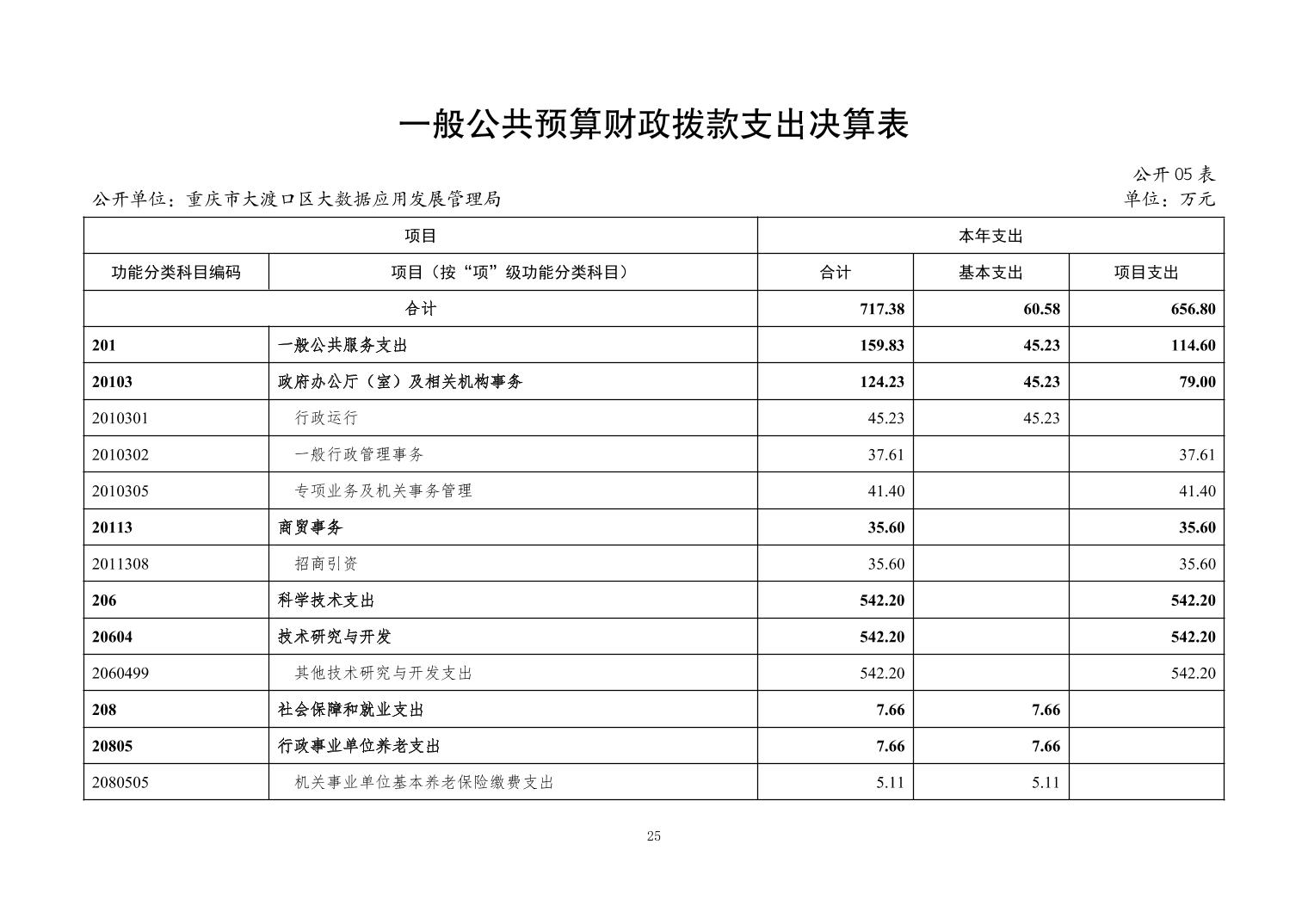 一般公共预算财政拨款支出决算表

公开 05 表

公开单位：重庆市大渡口区大数据应用发展管理局

单位：万元

| 项目 | | 本年支出 | | |
|---|---|---|---|---|
| 功能分类科目编码 | 项目（按“项”级功能分类科目） | 合计 | 基本支出 | 项目支出 |
| 合计 | | 717.38 | 60.58 | 656.80 |
| 201 | 一般公共服务支出 | 159.83 | 45.23 | 114.60 |
| 20103 | 政府办公厅（室）及相关机构事务 | 124.23 | 45.23 | 79.00 |
| 2010301 | 行政运行 | 45.23 | 45.23 | |
| 2010302 | 一般行政管理事务 | 37.61 | | 37.61 |
| 2010305 | 专项业务及机关事务管理 | 41.40 | | 41.40 |
| 20113 | 商贸事务 | 35.60 | | 35.60 |
| 2011308 | 招商引资 | 35.60 | | 35.60 |
| 206 | 科学技术支出 | 542.20 | | 542.20 |
| 20604 | 技术研究与开发 | 542.20 | | 542.20 |
| 2060499 | 其他技术研究与开发支出 | 542.20 | | 542.20 |
| 208 | 社会保障和就业支出 | 7.66 | 7.66 | |
| 20805 | 行政事业单位养老支出 | 7.66 | 7.66 | |
| 2080505 | 机关事业单位基本养老保险缴费支出 | 5.11 | 5.11 | |

25